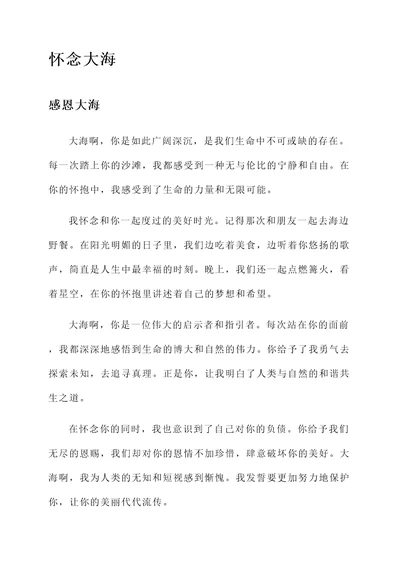 怀念大海

感恩大海

大海啊，你是如此广阔深沉，是我们生命中不可或缺的存在。每一次踏上你的沙滩，我都感受到一种无与伦比的宁静和自由。在你的怀抱中，我感受到了生命的力量和无限可能。

我怀念和你一起度过的美好时光。记得那次和朋友一起去海边野餐。在阳光明媚的日子里，我们边吃着美食，边听着你悠扬的歌声，简直是人生中最幸福的时刻。晚上，我们还一起点燃篝火，看着星空，在你的怀抱里讲述着自己的梦想和希望。

大海啊，你是一位伟大的启示者和指引者。每次站在你的面前，我都深深地感悟到生命的博大和自然的伟力。你给予了我勇气去探索未知，去追寻真理。正是你，让我明白了人类与自然的和谐共生之道。

在怀念你的同时，我也意识到了自己对你的负债。你给予我们无尽的恩赐，我们却对你的恩情不加珍惜，肆意破坏你的美好。大海啊，我为人类的无知和短视感到惭愧。我发誓要更加努力地保护你，让你的美丽代代流传。